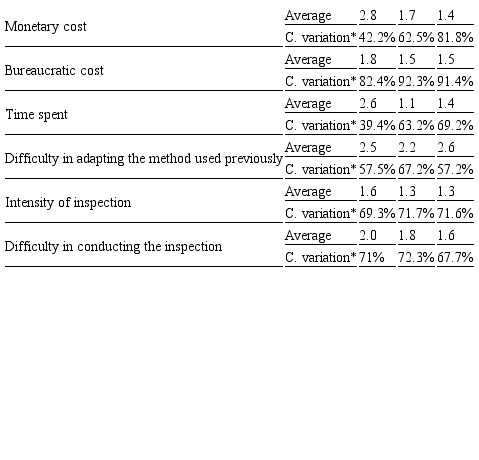 | | | | | |
|---|---|---|---|---|
| Monetary cost | Average | 2.8 | 1.7 | 1.4 |
| | C. variation* | 42.2% | 62.5% | 81.8% |
| Bureaucratic cost | Average | 1.8 | 1.5 | 1.5 |
| | C. variation* | 82.4% | 92.3% | 91.4% |
| Time spent | Average | 2.6 | 1.1 | 1.4 |
| | C. variation* | 39.4% | 63.2% | 69.2% |
| Difficulty in adapting the method used previously | Average | 2.5 | 2.2 | 2.6 |
| | C. variation* | 57.5% | 67.2% | 57.2% |
| Intensity of inspection | Average | 1.6 | 1.3 | 1.3 |
| | C. variation* | 69.3% | 71.7% | 71.6% |
| Difficulty in conducting the inspection | Average | 2.0 | 1.8 | 1.6 |
| | C. variation* | 71% | 72.3% | 67.7% |